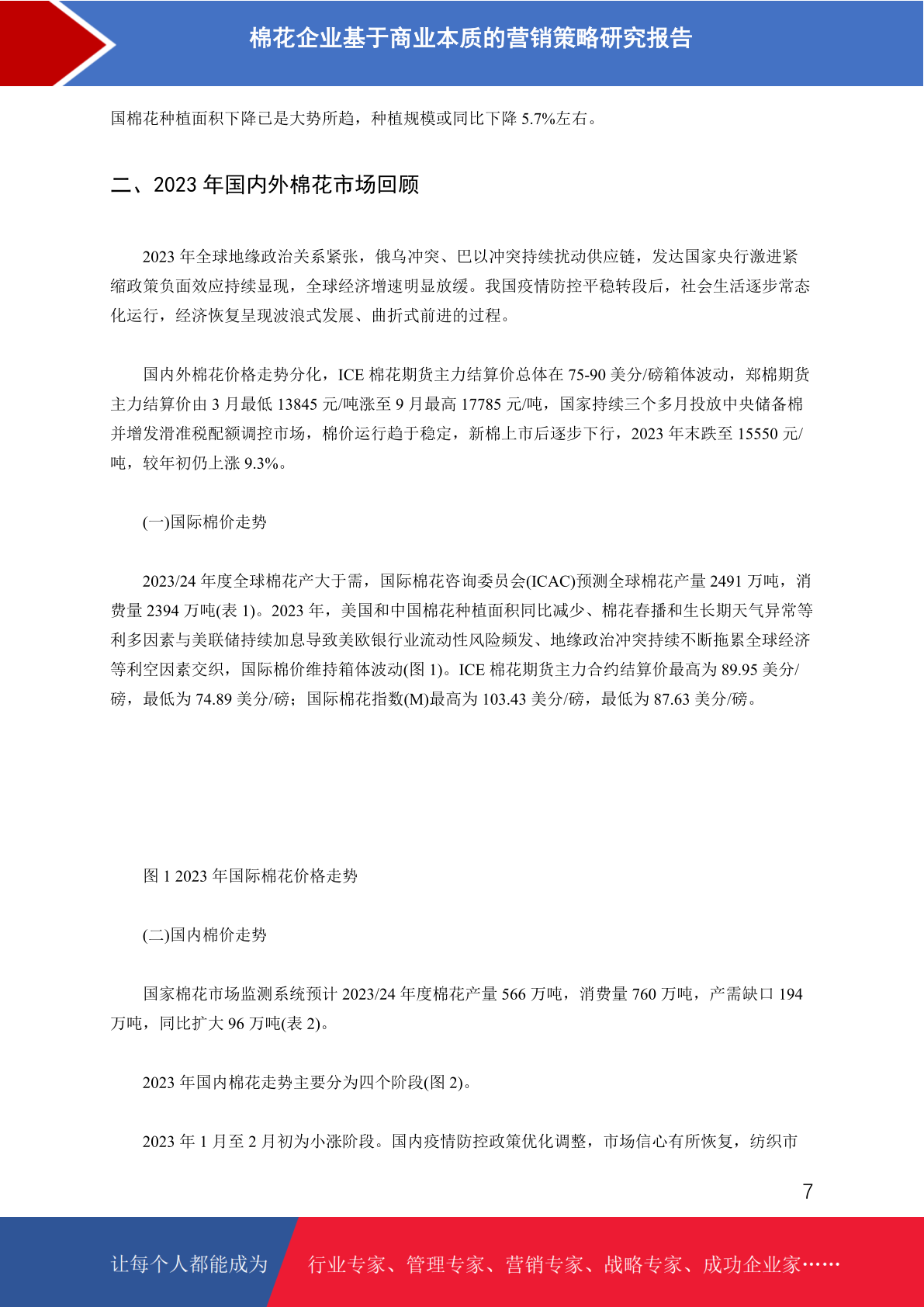 棉花企业基于商业本质的营销策略研究报告

国棉花种植面积下降已是大势所趋，种植规模或同比下降 5.7%左右。

二、2023 年国内外棉花市场回顾

2023 年全球地缘政治关系紧张，俄乌冲突、巴以冲突持续扰动供应链，发达国家央行激进紧缩政策负面效应持续显现，全球经济增速明显放缓。我国疫情防控平稳转段后，社会生活逐步常态化运行，经济恢复呈现波浪式发展、曲折式前进的过程。

国内外棉花价格走势分化，ICE 棉花期货主力结算价总体在 75-90 美分/磅箱体波动，郑棉期货主力结算价由 3 月最低 13845 元/吨涨至 9 月最高 17785 元/吨，国家持续三个多月投放中央储备棉并增发滑准税配额调控市场，棉价运行趋于稳定，新棉上市后逐步下行，2023 年末跌至 15550 元/吨，较年初仍上涨 9.3%。

(一)国际棉价走势

2023/24 年度全球棉花产大于需，国际棉花咨询委员会(ICAC)预测全球棉花产量 2491 万吨，消费量 2394 万吨(表 1)。2023 年，美国和中国棉花种植面积同比减少、棉花春播和生长期天气异常等利多因素与美联储持续加息导致美欧银行业流动性风险频发、地缘政治冲突持续不断拖累全球经济等利空因素交织，国际棉价维持箱体波动(图 1)。ICE 棉花期货主力合约结算价最高为 89.95 美分/磅，最低为 74.89 美分/磅；国际棉花指数(M)最高为 103.43 美分/磅，最低为 87.63 美分/磅。

图 1 2023 年国际棉花价格走势

(二)国内棉价走势

国家棉花市场监测系统预计 2023/24 年度棉花产量 566 万吨，消费量 760 万吨，产需缺口 194 万吨，同比扩大 96 万吨(表 2)。

2023 年国内棉花走势主要分为四个阶段(图 2)。

2023 年 1 月至 2 月初为小涨阶段。国内疫情防控政策优化调整，市场信心有所恢复，纺织市

7

让每个人都能成为 行业专家、管理专家、营销专家、战略专家、成功企业家……